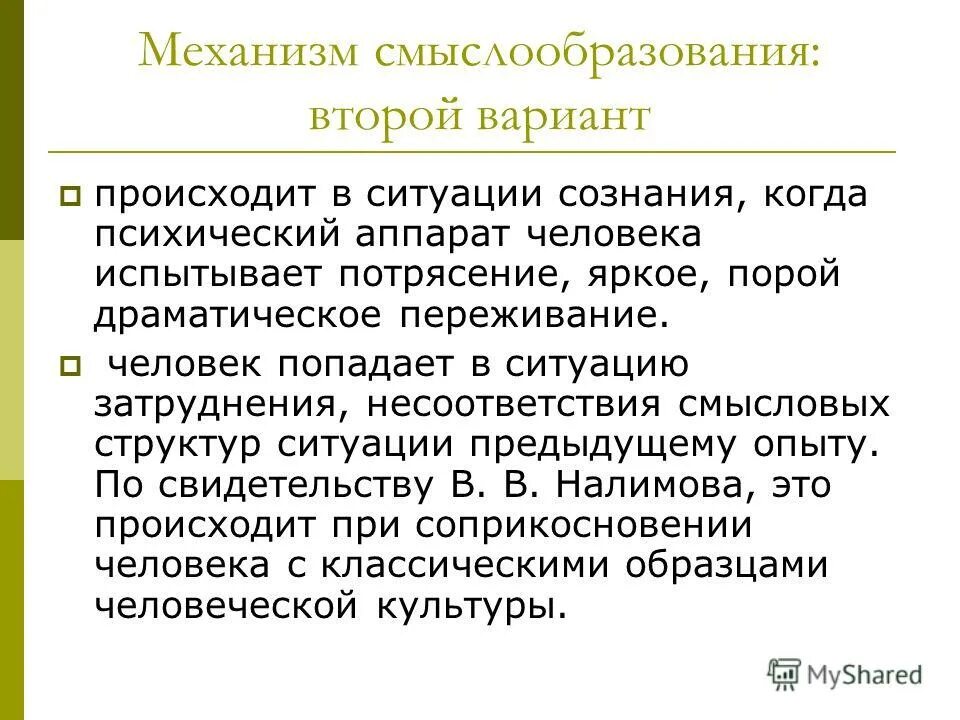 Механизм смыслообразования: второй вариант

происходит в ситуации сознания, когда психический аппарат человека испытывает потрясение, яркое, порой драматическое переживание.

человек попадает в ситуацию затруднения, несоответствия смысловых структур ситуации предыдущему опыту. По свидетельству В. В. Налимова, это происходит при соприкосновении человека с классическими образцами человеческой культуры.

MyShared